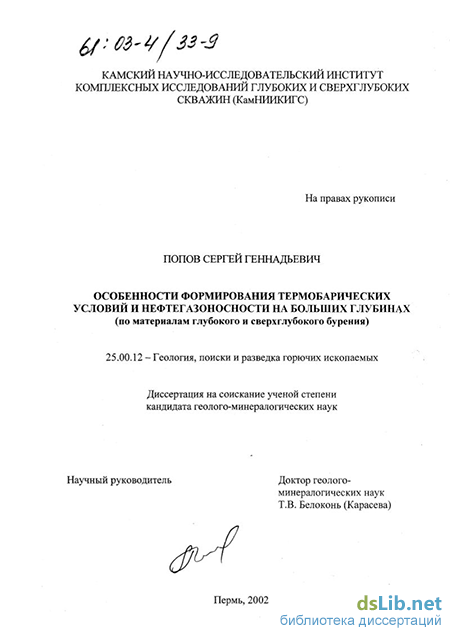 61:03-4/33-9

КАМСКИЙ НАУЧНО-ИССЛЕДОВАТЕЛЬСКИЙ ИНСТИТУТ КОМПЛЕКСНЫХ ИССЛЕДОВАНИЙ ГЛУБОКИХ И СВЕРХГЛУБОКИХ СКВАЖИН (КамНИИКИГС)

На правах рукописи

ПОПОВ СЕРГЕЙ ГЕННАДЬЕВИЧ

ОСОБЕННОСТИ ФОРМИРОВАНИЯ ТЕРМОБАРИЧЕСКИХ УСЛОВИЙ И НЕФТЕГАЗОНОСНОСТИ НА БОЛЬШИХ ГЛУБИНАХ
(по материалам глубокого и сверхглубокого бурения)

25.00.12 – Геология, поиски и разведка горючих ископаемых

Диссертация на соискание ученой степени кандидата геолого-минералогических наук

Научный руководитель

Доктор геолого-минералогических наук
Т.В. Белоконь (Карасева)

Пермь, 2002

dsLib.net
библиотека диссертаций